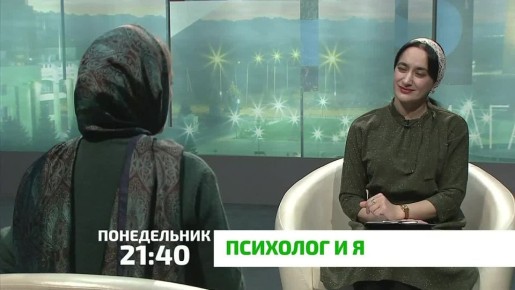 ПОНЕДЕЛЬНИК
21:40
ПСИХОЛОГ И Я